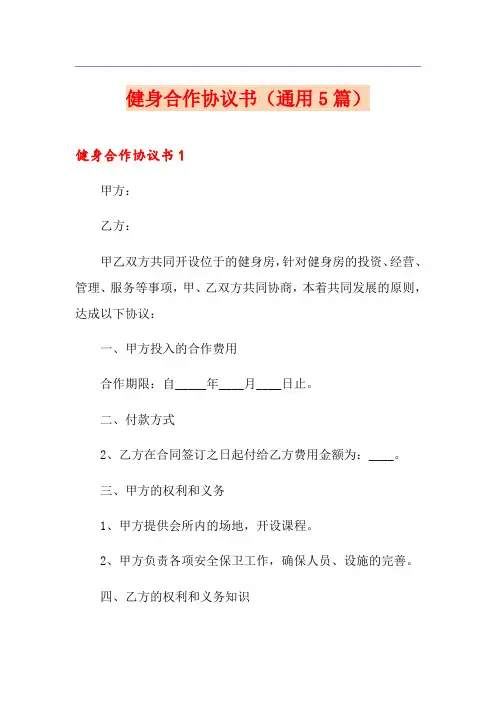 健身合作协议书（通用5篇）

健身合作协议书1

甲方：

乙方：

甲乙双方共同开设位于的健身房，针对健身房的投资、经营、管理、服务等事项，甲、乙双方共同协商，本着共同发展的原则，达成以下协议：

一、甲方投入的合作费用

合作期限：自_____年____月____日止。

二、付款方式

2、乙方在合同签订之日起付给乙方费用金额为：____。

三、甲方的权利和义务

1、甲方提供会所内的场地，开设课程。

2、甲方负责各项安全保卫工作，确保人员、设施的完善。

四、乙方的权利和义务知识